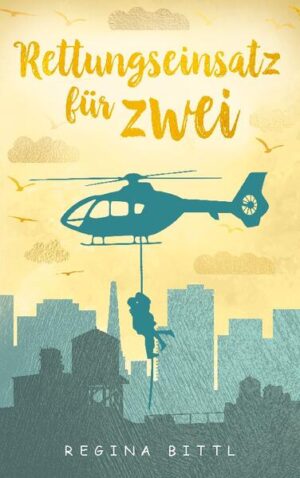 Rettungseinsatz für zwei

REGINA BITTL